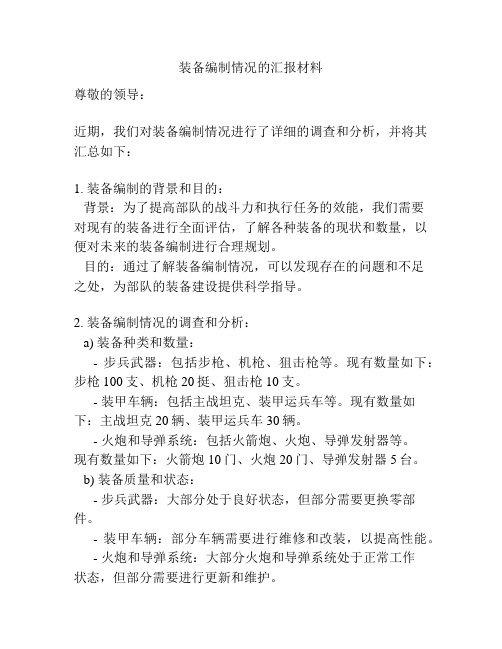 装备编制情况的汇报材料

尊敬的领导：

近期，我们对装备编制情况进行了详细的调查和分析，并将其汇总如下：

1. 装备编制的背景和目的：
背景：为了提高部队的战斗力和执行任务的效能，我们需要对现有的装备进行全面评估，了解各种装备的现状和数量，以便对未来的装备编制进行合理规划。
目的：通过了解装备编制情况，可以发现存在的问题和不足之处，为部队的装备建设提供科学指导。

2. 装备编制情况的调查和分析：
a) 装备种类和数量：
- 步兵武器：包括步枪、机枪、狙击枪等。现有数量如下：步枪 100 支、机枪 20 挺、狙击枪 10 支。
- 装甲车辆：包括主战坦克、装甲运兵车等。现有数量如下：主战坦克 20 辆、装甲运兵车 30 辆。
- 火炮和导弹系统：包括火箭炮、火炮、导弹发射器等。现有数量如下：火箭炮 10 门、火炮 20 门、导弹发射器 5 台。
b) 装备质量和状态：
- 步兵武器：大部分处于良好状态，但部分需要更换零部件。
- 装甲车辆：部分车辆需要进行维修和改装，以提高性能。
- 火炮和导弹系统：大部分火炮和导弹系统处于正常工作状态，但部分需要进行更新和维护。